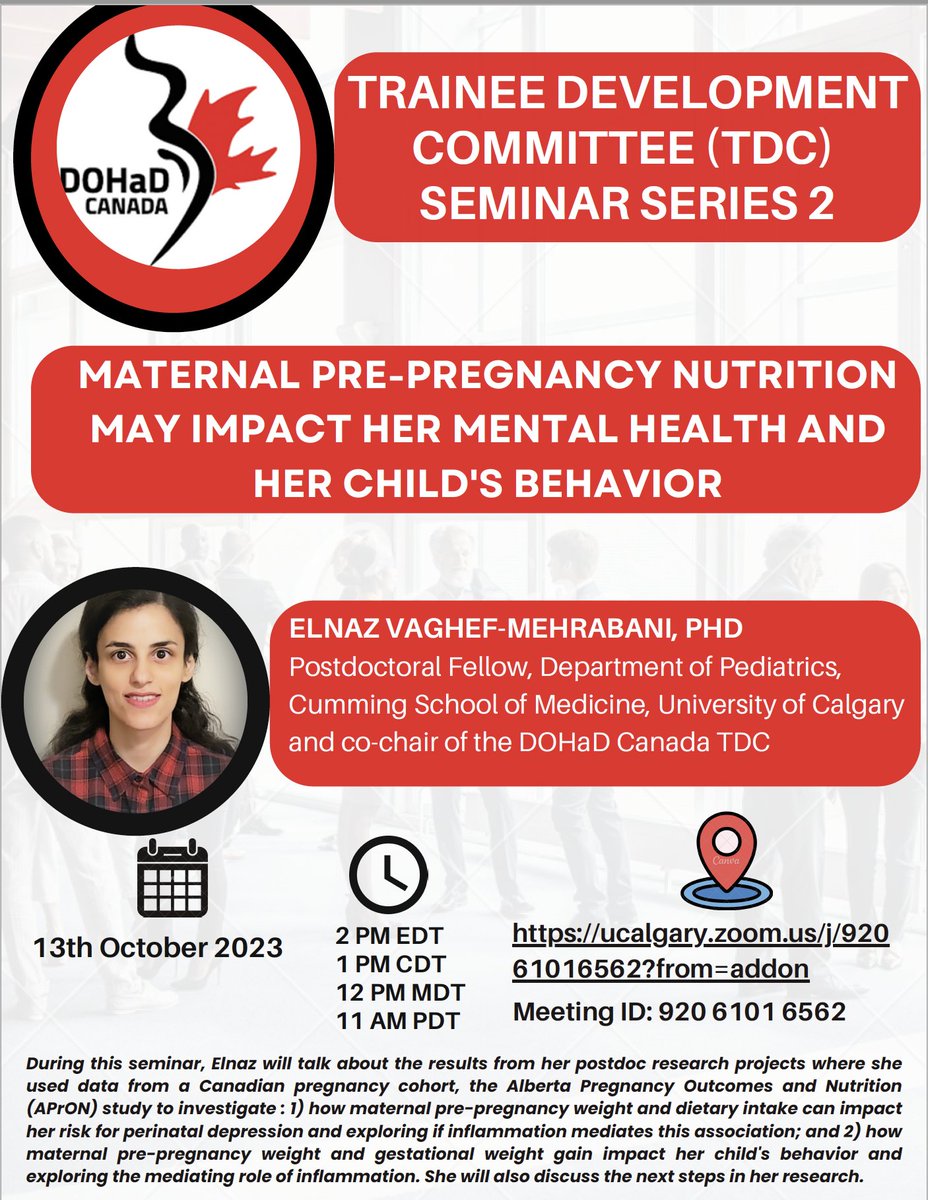 DOHaD CANADA

TRAINEE DEVELOPMENT COMMITTEE (TDC) SEMINAR SERIES 2

MATERNAL PRE-PREGNANCY NUTRITION MAY IMPACT HER MENTAL HEALTH AND HER CHILD'S BEHAVIOR

ELNAZ VAGHEF-MEHRABANI, PHD
Postdoctoral Fellow, Department of Pediatrics, Cumming School of Medicine, University of Calgary and co-chair of the DOHaD Canada TDC

13th October 2023

2 PM EDT
1 PM CDT
12 PM MDT
11 AM PDT

Canva

https://ucalgary.zoom.us/j/92061016562?from=addon
Meeting ID: 920 6101 6562

During this seminar, Elnaz will talk about the results from her postdoc research projects where she used data from a Canadian pregnancy cohort, the Alberta Pregnancy Outcomes and Nutrition (APrON) study to investigate : 1) how maternal pre-pregnancy weight and dietary intake can impact her risk for perinatal depression and exploring if inflammation mediates this association; and 2) how maternal pre-pregnancy weight and gestational weight gain impact her child's behavior and exploring the mediating role of inflammation. She will also discuss the next steps in her research.